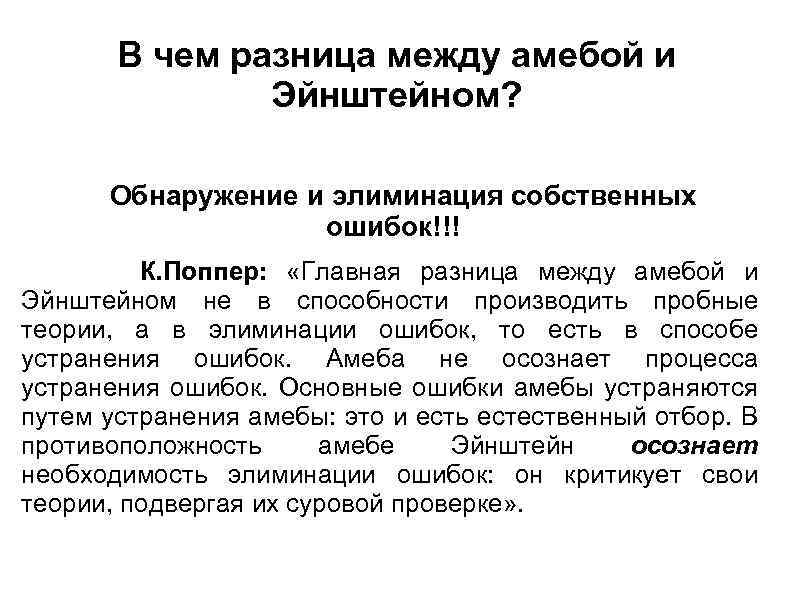 В чем разница между амебой и Эйнштейном?

Обнаружение и элиминация собственных ошибок!!!

К.Поппер: «Главная разница между амебой и Эйнштейном не в способности производить пробные теории, а в элиминации ошибок, то есть в способе устранения ошибок. Амеба не осознает процесса устранения ошибок. Основные ошибки амебы устраняются путем устранения амебы: это и есть естественный отбор. В противоположность амебе Эйнштейн осознает необходимость элиминации ошибок: он критикует свои теории, подвергая их суровой проверке».